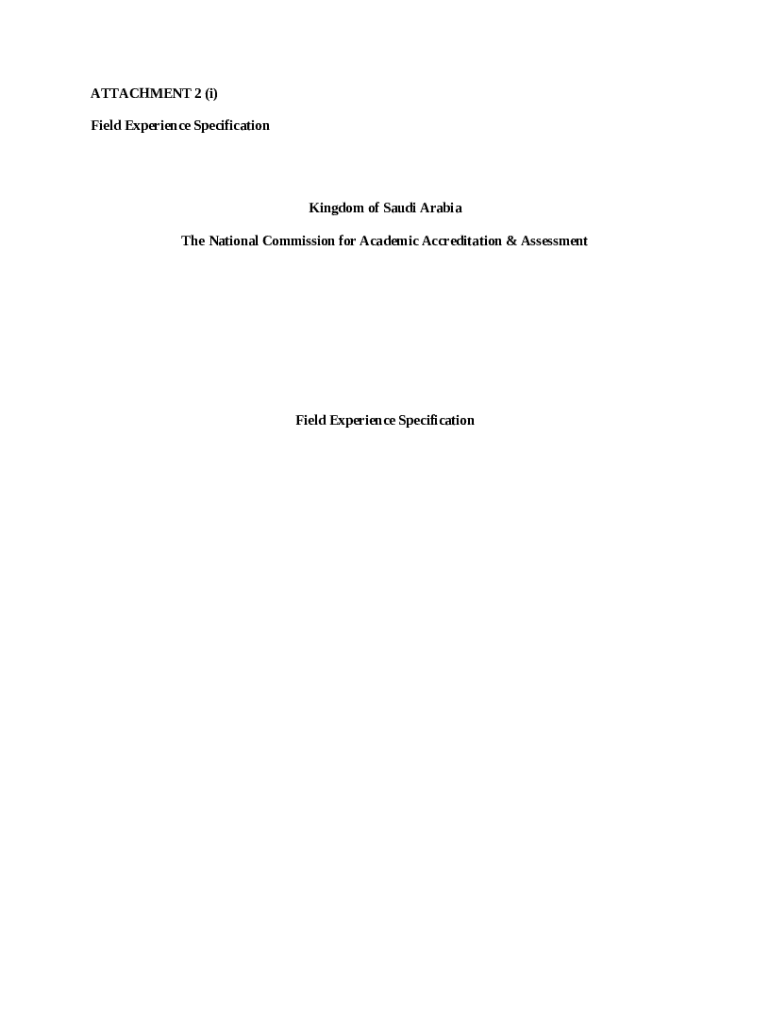 ATTACHMENT 2 (i)

Field Experience Specification

Kingdom of Saudi Arabia

The National Commission for Academic Accreditation & Assessment

Field Experience Specification